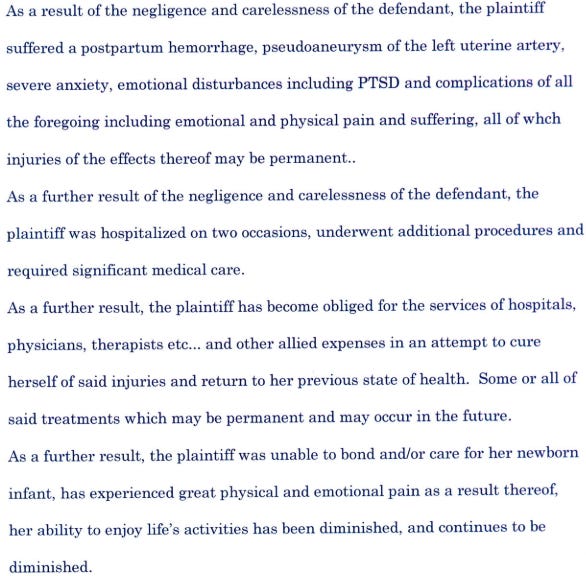 As a result of the negligence and carelessness of the defendant, the plaintiff suffered a postpartum hemorrhage, pseudoaneurysm of the left uterine artery, severe anxiety, emotional disturbances including PTSD and complications of all the foregoing including emotional and physical pain and suffering, all of whch injuries of the effects thereof may be permanent..

As a further result of the negligence and carelessness of the defendant, the plaintiff was hospitalized on two occasions, underwent additional procedures and required significant medical care.

As a further result, the plaintiff has become obliged for the services of hospitals, physicians, therapists etc... and other allied expenses in an attempt to cure herself of said injuries and return to her previous state of health. Some or all of said treatments which may be permanent and may occur in the future.

As a further result, the plaintiff was unable to bond and/or care for her newborn infant, has experienced great physical and emotional pain as a result thereof, her ability to enjoy life's activities has been diminished, and continues to be diminished.